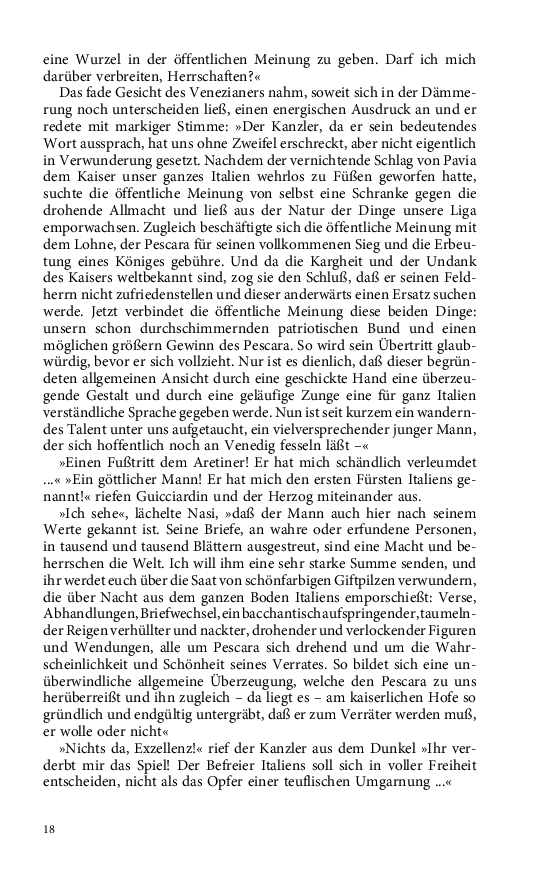 eine Wurzel in der öffentlichen Meinung zu geben. Darf ich mich darüber verbreiten, Herrschaften?«

Das fade Gesicht des Venezianers nahm, soweit sich in der Dämmerung noch unterscheiden ließ, einen energischen Ausdruck an und er redete mit markiger Stimme: »Der Kanzler, da er sein bedeutendes Wort aussprach, hat uns ohne Zweifel erschreckt, aber nicht eigentlich in Verwunderung gesetzt. Nachdem der vernichtende Schlag von Pavia dem Kaiser unser ganzes Italien wehrlos zu Füßen geworfen hatte, suchte die öffentliche Meinung von selbst eine Schranke gegen die drohende Allmacht und ließ aus der Natur der Dinge unsere Liga emporwachsen. Zugleich beschäftigte sich die öffentliche Meinung mit dem Lohne, der Pescara für seinen vollkommenen Sieg und die Erbeutung eines Königes gebühre. Und da die Kargheit und der Undank des Kaisers weltbekannt sind, zog sie den Schluß, daß er seinen Feldherrn nicht zufriedenstellen und dieser anderwärts einen Ersatz suchen werde. Jetzt verbindet die öffentliche Meinung diese beiden Dinge: unsern schon durchschimmernden patriotischen Bund und einen möglichen größern Gewinn des Pescara. So wird sein Übertritt glaubwürdig, bevor er sich vollzieht. Nur ist es dienlich, daß dieser begründeten allgemeinen Ansicht durch eine geschickte Hand eine überzeugende Gestalt und durch eine geläufige Zunge eine für ganz Italien verständliche Sprache gegeben werde. Nun ist seit kurzem ein wanderndes Talent unter uns aufgetaucht, ein vielversprechender junger Mann, der sich hoffentlich noch an Venedig fesseln läßt –«

»Einen Fußtritt dem Aretiner! Er hat mich schändlich verleumdet ...« »Ein göttlicher Mann! Er hat mich den ersten Fürsten Italiens genannt!« riefen Guicciardin und der Herzog miteinander aus.

»Ich sehe«, lächelte Nasi, »daß der Mann auch hier nach seinem Werte gekannt ist. Seine Briefe, an wahre oder erfundene Personen, in tausend und tausend Blättern ausgestreut, sind eine Macht und beherrschen die Welt. Ich will ihm eine sehr starke Summe senden, und ihr werdet euch über die Saat von schönfarbigen Giftpilzen verwundern, die über Nacht aus dem ganzen Boden Italiens emporschießt: Verse, Abhandlungen, Briefwechsel, ein bacchantisch aufspringender, taumelnder Reigen verhüllter und nackter, drohender und verlockender Figuren und Wendungen, alle um Pescara sich drehend und um die Wahrscheinlichkeit und Schönheit seines Verrates. So bildet sich eine unüberwindliche allgemeine Überzeugung, welche den Pescara zu uns herüberreißt und ihn zugleich – da liegt es – am kaiserlichen Hofe so gründlich und endgültig untergräbt, daß er zum Verräter werden muß, er wolle oder nicht«

»Nichts da, Exzellenz!« rief der Kanzler aus dem Dunkel »Ihr verderbt mir das Spiel! Der Befreier Italiens soll sich in voller Freiheit entscheiden, nicht als das Opfer einer teuflischen Umgarnung ...«

18